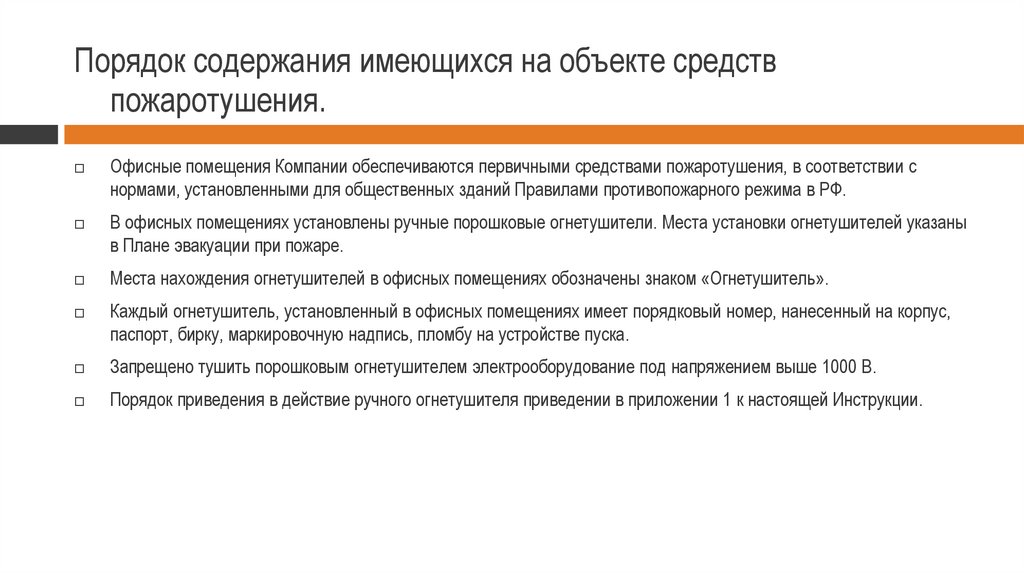 Порядок содержания имеющихся на объекте средств пожаротушения.

□ Офисные помещения Компании обеспечиваются первичными средствами пожаротушения, в соответствии с нормами, установленными для общественных зданий Правилами противопожарного режима в РФ.

□ В офисных помещениях установлены ручные порошковые огнетушители. Места установки огнетушителей указаны в Плане эвакуации при пожаре.

□ Места нахождения огнетушителей в офисных помещениях обозначены знаком «Огнетушитель».

□ Каждый огнетушитель, установленный в офисных помещениях имеет порядковый номер, нанесенный на корпус, паспорт, бирку, маркировочную надпись, пломбу на устройстве пуска.

□ Запрещено тушить порошковым огнетушителем электрооборудование под напряжением выше 1000 В.

□ Порядок приведения в действие ручного огнетушителя приведении в приложении 1 к настоящей Инструкции.